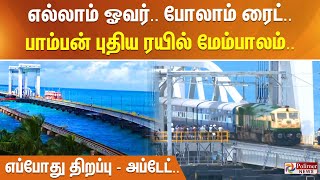 எல்லாம் ஓவர்.. போலாம் ரைட்..
பாம்பன் புதிய ரயில் மேம்பாலம்..

எப்போது திறப்பு - அப்டேட்..

Polimer NEWS